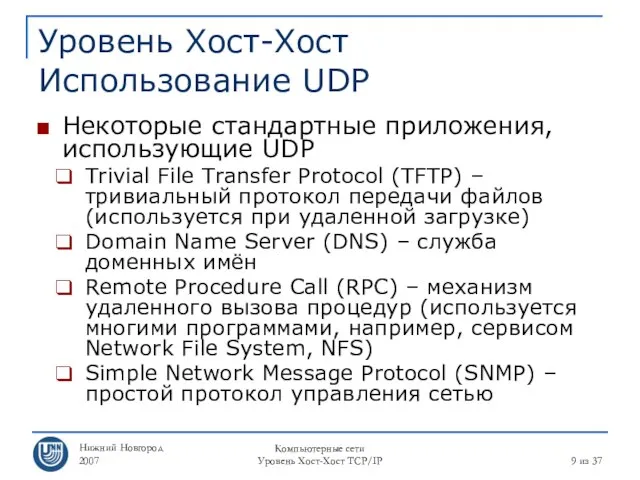 Уровень Хост-Хост
Использование UDP

Некоторые стандартные приложения, использующие UDP

Trivial File Transfer Protocol (TFTP) – тривиальный протокол передачи файлов (используется при удаленной загрузке)

Domain Name Server (DNS) – служба доменных имён

Remote Procedure Call (RPC) – механизм удаленного вызова процедур (используется многими программами, например, сервисом Network File System, NFS)

Simple Network Message Protocol (SNMP) – простой протокол управления сетью

UNN

Нижний Новгород
2007

Компьютерные сети
Уровень Хост-Хост TCP/IP

9 из 37